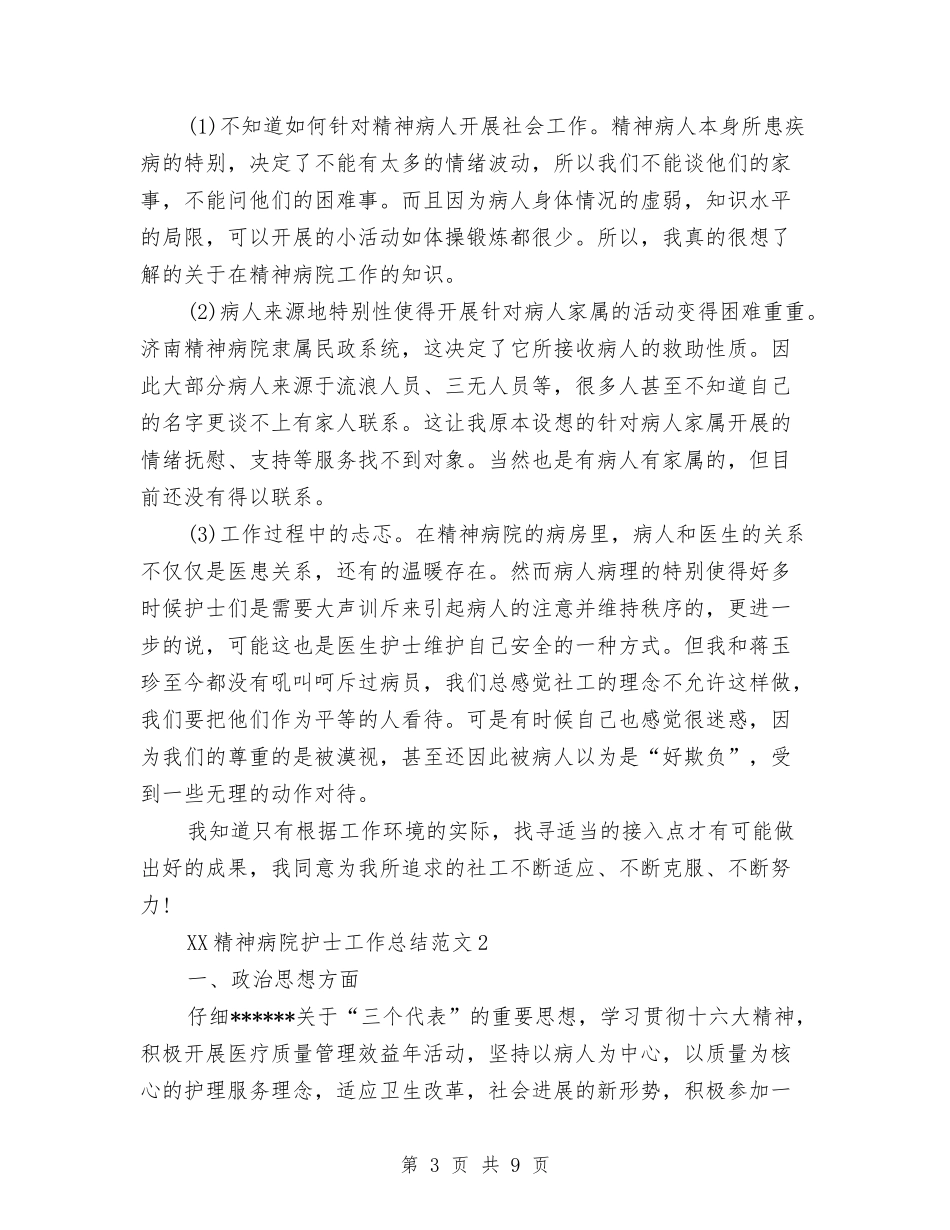 (1)不知道如何针对精神病人开展社会工作。精神病人本身所患疾病的特别，决定了不能有太多的情绪波动，所以我们不能谈他们的家事，不能问他们的困难事。而且因为病人身体情况的虚弱，知识水平的局限，可以开展的小活动如体操锻炼都很少。所以，我真的很想了解的关于在精神病院工作的知识。

(2)病人来源地特别性使得开展针对病人家属的活动变得困难重重。济南精神病院隶属民政系统，这决定了它所接收病人的救助性质。因此大部分病人来源于流浪人员、三无人员等，很多人甚至不知道自己的名字更谈不上有家人联系。这让我原本设想的针对病人家属开展的情绪抚慰、支持等服务找不到对象。当然也是有病人有家属的，但目前还没有得以联系。

(3)工作过程中的忐忑。在精神病院的病房里，病人和医生的关系不仅仅是医患关系，还有的温暖存在。然而病人病理的特别使得好多时候护士们是需要大声训斥来引起病人的注意并维持秩序的，更进一步的说，可能这也是医生护士维护自己安全的一种方式。但我和蒋玉珍至今都没有吼叫呵斥过病员，我们总感觉社工的理念不允许这样做，我们要把他们作为平等的人看待。可是有时候自己也感觉很迷惑，因为我们的尊重的是被漠视，甚至还因此被病人以为是“好欺负”，受到一些无理的动作对待。

我知道只有根据工作环境的实际，找寻适当的接入点才有可能做出好的成果，我同意为我所追求的社工不断适应、不断克服、不断努力!

XX精神病院护士工作总结范文2

一、政治思想方面

仔细******关于“三个代表”的重要思想，学习贯彻十六大精神，积极开展医疗质量管理效益年活动，坚持以病人为中心，以质量为核心的护理服务理念，适应卫生改革，社会进展的新形势，积极参加一

第 3 页 共 9 页